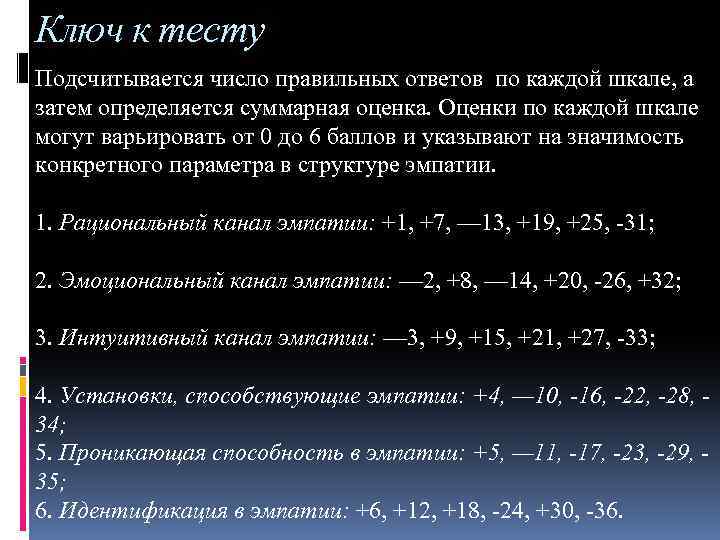 Ключ к тесту

Подсчитывается число правильных ответов по каждой шкале, а затем определяется суммарная оценка. Оценки по каждой шкале могут варьировать от 0 до 6 баллов и указывают на значимость конкретного параметра в структуре эмпатии.

1. Рациональный канал эмпатии: +1, +7, —13, +19, +25, -31;

2. Эмоциональный канал эмпатии: —2, +8, —14, +20, -26, +32;

3. Интуитивный канал эмпатии: —3, +9, +15, +21, +27, -33;

4. Установки, способствующие эмпатии: +4, —10, -16, -22, -28, -34;
5. Проникающая способность в эмпатии: +5, —11, -17, -23, -29, -35;
6. Идентификация в эмпатии: +6, +12, +18, -24, +30, -36.